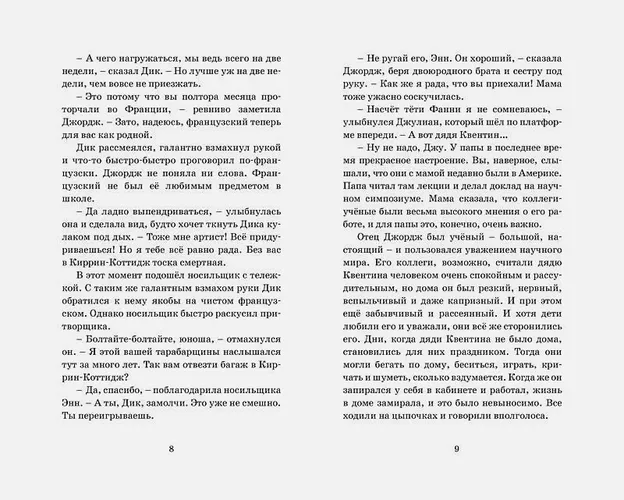 – А чего нагружаться, мы ведь всего на две недели, – сказал Дик. – Но лучше уж на две недели, чем вовсе не приезжать.

– Это потому что вы полтора месяца проторчали во Франции, – ревниво заметила Джордж. – Зато, надеюсь, французский теперь для вас как родной.

Дик рассмеялся, галантно взмахнул рукой и что-то быстро-быстро проговорил по-французски. Джордж не поняла ни слова. Французский не был её любимым предметом в школе.

– Да ладно выпендриваться, – улыбнулась она и сделала вид, будто хочет ткнуть Дика кулаком под дых. – Тоже мне артист! Всё придуриваешься! Но я тебе всё равно рада. Без вас в Киррин-Коттидж тоска смертная.

В этот момент подошёл носильщик с тележкой. С таким же галантным взмахом руки Дик обратился к нему якобы на чистом французском. Однако носильщик быстро раскусил притворщика.

– Болтайте-болтайте, юноша, – отмахнулся он. – Я этой вашей тарабарщины наслышался тут за много лет. Так вам отвезти багаж в Киррин-Коттидж?

– Да, спасибо, – поблагодарила носильщика Энн. – А ты, Дик, замолчи. Это уже не смешно. Ты переигрываешь.

8

– Не ругай его, Энн. Он хороший, – сказала Джордж, беря двоюродного брата и сестру под руку. – Как же я рада, что вы приехали! Мама тоже ужасно соскучилась.

– Насчёт тёти Фанни я не сомневаюсь, – улыбнулся Джулиан, который шёл по платформе впереди. – А вот дядя Квентин...

– Ну не надо, Джу. У папы в последнее время прекрасное настроение. Вы, наверное, слышали, что они с мамой недавно были в Америке. Папа читал там лекции и делал доклад на научном симпозиуме. Мама сказала, что коллеги-учёные были весьма высокого мнения о его работе, и для папы это, конечно, очень важно.

Отец Джордж был учёный – большой, настоящий – и пользовался уважением научного мира. Его коллеги, возможно, считали дядю Квентина человеком очень спокойным и рассудительным, но дома он был резкий, нервный, вспыльчивый и даже капризный. И при этом ещё забывчивый и рассеянный. И хотя дети любили его и уважали, они всё же сторонились его. Дни, когда дяди Квентина не было дома, становились для них праздником. Тогда они могли бегать по дому, беситься, играть, кричать и шуметь, сколько вздумается. Когда же он запирался у себя в кабинете и работал, жизнь в доме замирала, и это было невыносимо. Все ходили на цыпочках и говорили вполголоса.

9